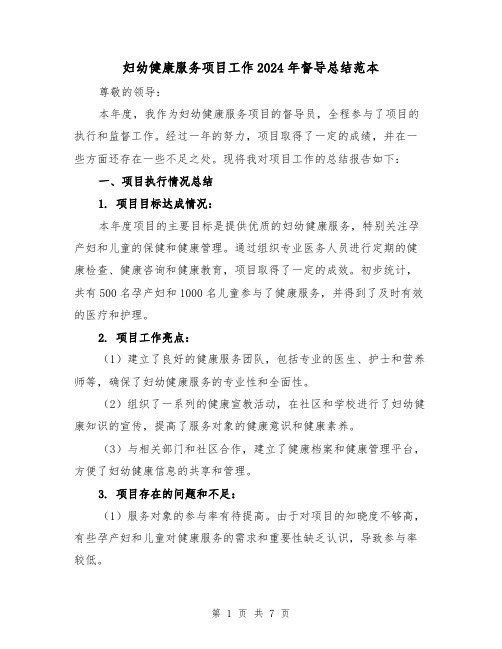 妇幼健康服务项目工作2024年督导总结范本

尊敬的领导:

本年度，我作为妇幼健康服务项目的督导员，全程参与了项目的执行和监督工作。经过一年的努力，项目取得了一定的成绩，并在一些方面还存在一些不足之处。现将我对项目工作的总结报告如下:

一、项目执行情况总结

1. 项目目标达成情况:

本年度项目的主要目标是提供优质的妇幼健康服务，特别关注孕产妇和儿童的保健和健康管理。通过组织专业医务人员进行定期的健康检查、健康咨询和健康教育，项目取得了一定的成效。初步统计，共有500名孕产妇和1000名儿童参与了健康服务，并得到了及时有效的医疗和护理。

2. 项目工作亮点:

（1）建立了良好的健康服务团队，包括专业的医生、护士和营养师等，确保了妇幼健康服务的专业性和全面性。

（2）组织了一系列的健康宣教活动，在社区和学校进行了妇幼健康知识的宣传，提高了服务对象的健康意识和健康素养。

（3）与相关部门和社区合作，建立了健康档案和健康管理平台，方便了妇幼健康信息的共享和管理。

3. 项目存在的问题和不足:

（1）服务对象的参与率有待提高。由于对项目的知晓度不够高，有些孕产妇和儿童对健康服务的需求和重要性缺乏认识，导致参与率较低。

第 1 页 共 7 页